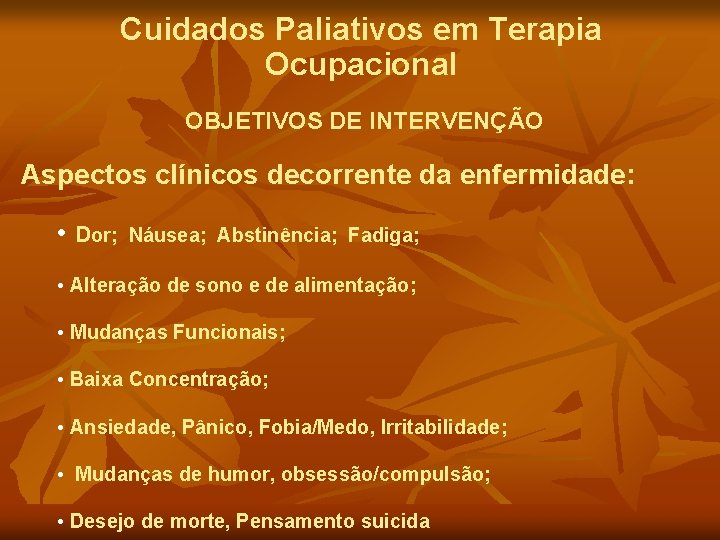 Cuidados Paliativos em Terapia Ocupacional

OBJETIVOS DE INTERVENÇÃO

Aspectos clínicos decorrente da enfermidade:

• Dor; Náusea; Abstinência; Fadiga;

• Alteração de sono e de alimentação;

• Mudanças Funcionais;

• Baixa Concentração;

• Ansiedade, Pânico, Fobia/Medo, Irritabilidade;

• Mudanças de humor, obsessão/compulsão;

• Desejo de morte, Pensamento suicida